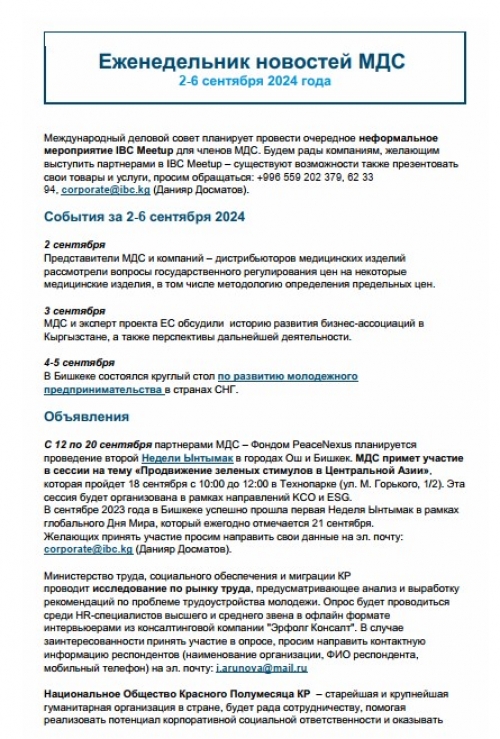 Еженедельник новостей МДС
2-6 сентября 2024 года

Международный деловой совет планирует провести очередное неформальное мероприятие IBC Meetup для членов МДС. Будем рады компаниям, желающим выступить партнерами в IBC Meetup – существуют возможности также презентовать свои товары и услуги, просим обращаться: +996 559 202 379, 62 33 94, corporate@ibc.kg (Данияр Досматов).

События за 2-6 сентября 2024

2 сентября
Представители МДС и компаний – дистрибьюторов медицинских изделий рассмотрели вопросы государственного регулирования цен на некоторые медицинские изделия, в том числе методологию определения предельных цен.

3 сентября
МДС и эксперт проекта ЕС обсудили историю развития бизнес-ассоциаций в Кыргызстане, а также перспективы дальнейшей деятельности.

4-5 сентября
В Бишкеке состоялся круглый стол по развитию молодежного предпринимательства в странах СНГ.

Объявления

С 12 по 20 сентября партнерами МДС – Фондом PeaceNexus планируется проведение второй Недели Ынтымак в городах Ош и Бишкек. МДС примет участие в сессии на тему «Продвижение зеленых стимулов в Центральной Азии», которая пройдет 18 сентября с 10:00 до 12:00 в Технопарке (ул. М. Горького, 1/2). Эта сессия будет организована в рамках направлений КСО и ESG.
В сентябре 2023 года в Бишкеке успешно прошла первая Неделя Ынтымак в рамках глобального Дня Мира, который ежегодно отмечается 21 сентября.
Желающих принять участие просим направить свои данные на эл. почту: corporate@ibc.kg (Данияр Досматов).

Министерство труда, социального обеспечения и миграции КР проводит исследование по рынку труда, предусматривающее анализ и выработку рекомендаций по проблеме трудоустройства молодежи. Опрос будет проводиться среди HR-специалистов высшего и среднего звена в офлайн формате интервьюерами из консалтинговой компании "Эрфолг Консалт". В случае заинтересованности принять участие в опросе, просим направить контактную информацию респондентов (наименование организации, ФИО респондента, мобильный телефон) на эл. почту: j.arunova@mail.ru

Национальное Общество Красного Полумесяца КР – старейшая и крупнейшая гуманитарная организация в стране, будет рада сотрудничеству, помогая реализовать потенциал корпоративной социальной ответственности и оказывать